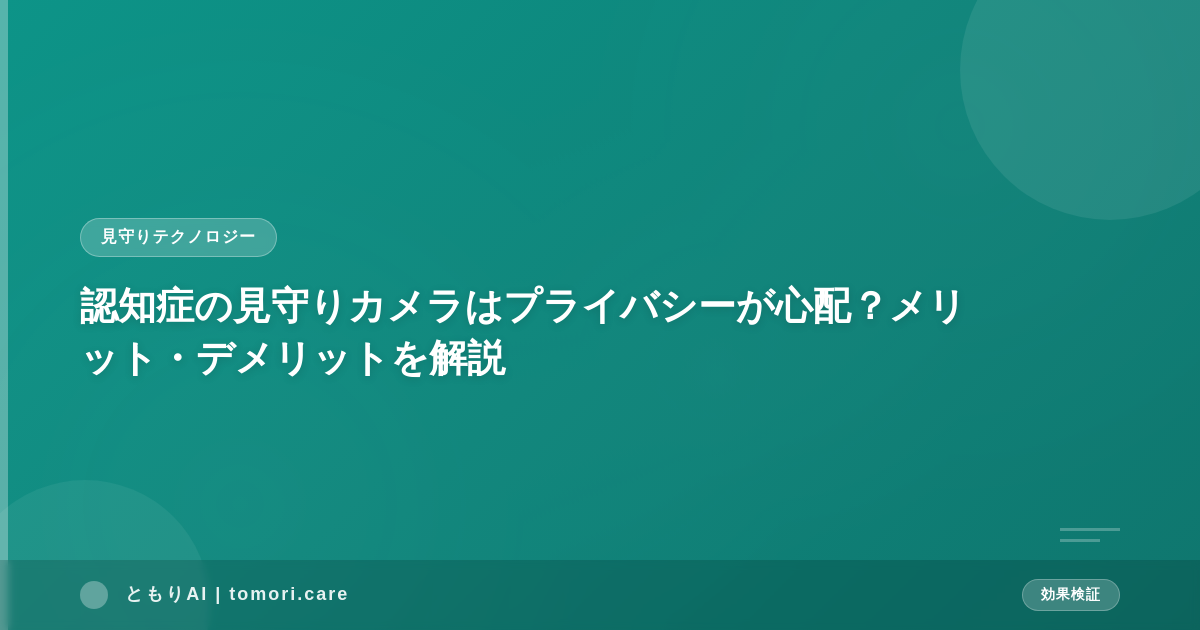 見守りテクノロジー

認知症の見守りカメラはプライバシーが心配？メリット・デメリットを解説

ともりAI | tomori.care

効果検証